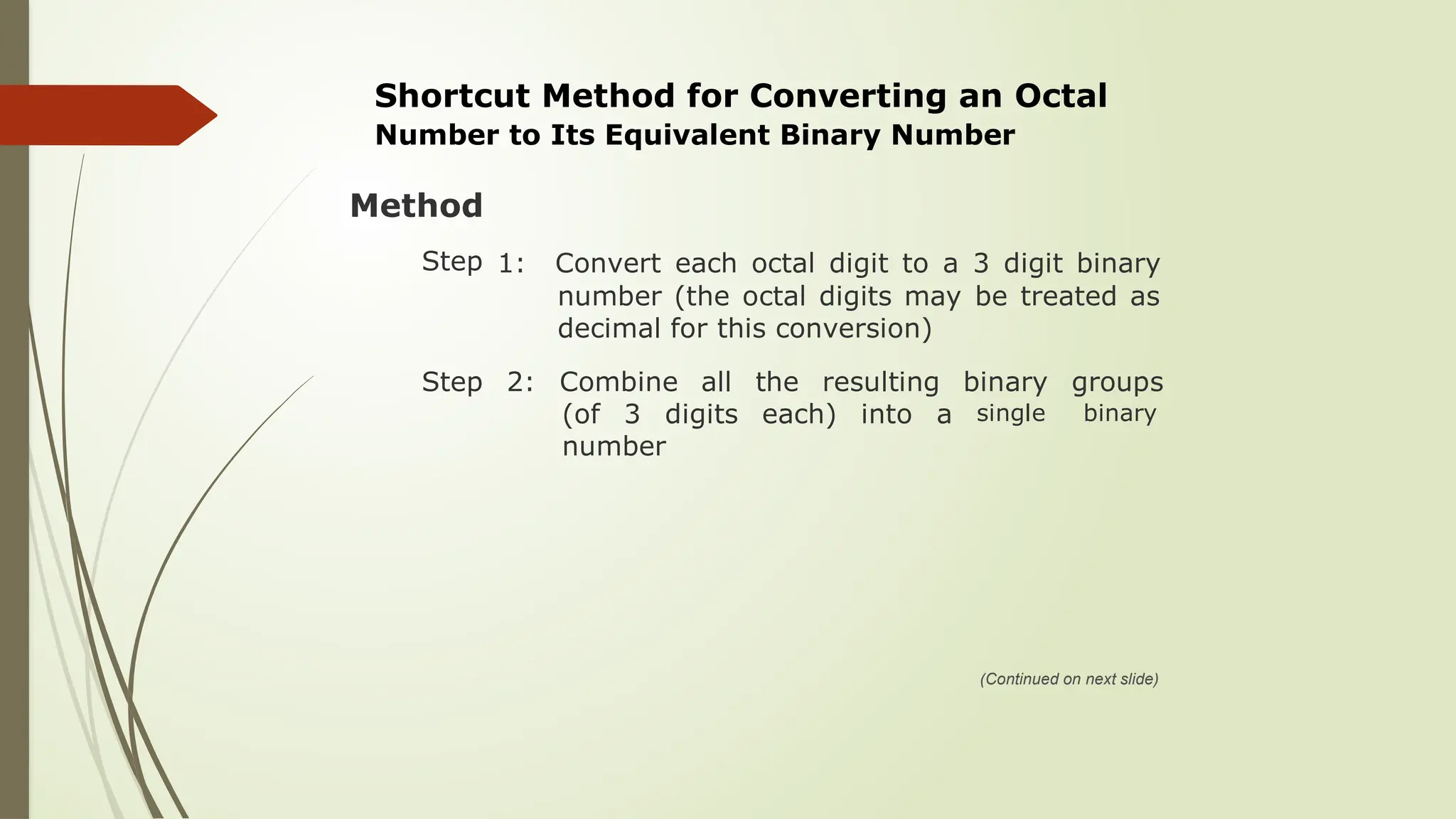 Shortcut Method for Converting an Octal Number to Its Equivalent Binary Number

Method

Step 1: Convert each octal digit to a 3 digit binary number (the octal digits may be treated as decimal for this conversion)

Step 2: Combine all the resulting binary groups (of 3 digits each) into a single binary number

(Continued on next slide)